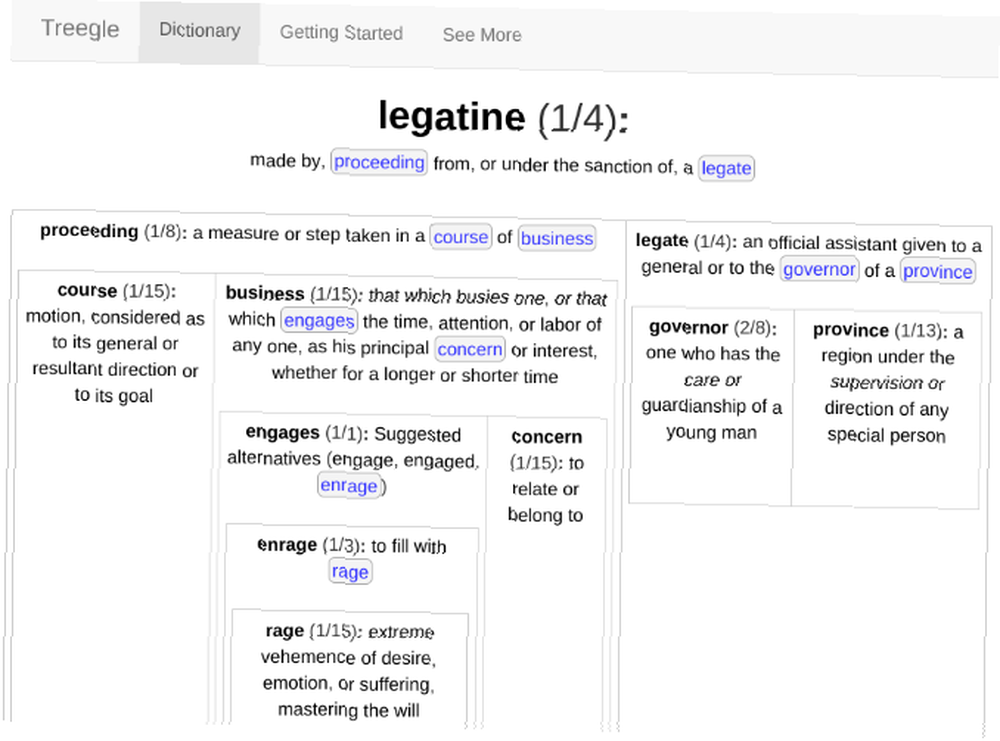 Treegle Dictionary Getting Started See More

legatine (1/4):

made by, proceeding from, or under the sanction of, a legate

proceeding (1/8): a measure or step taken in a course of business

course (1/15): motion, considered as to its general or resultant direction or to its goal

business (1/15): that which busies one, or that which engages the time, attention, or labor of any one, as his principal concern or interest, whether for a longer or shorter time

engages (1/1): Suggested alternatives (engage, engaged, enrage)

enrage (1/3): to fill with rage

rage (1/15): extreme vehemence of desire, emotion, or suffering, mastering the will

concern (1/15): to relate or belong to

legate (1/4): an official assistant given to a general or to the governor of a province

governor (2/8): one who has the care or guardianship of a young man

province (1/13): a region under the supervision or direction of any special person